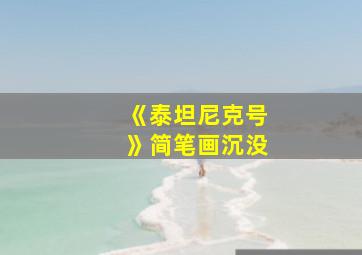 《泰坦尼克号》简笔画沉没